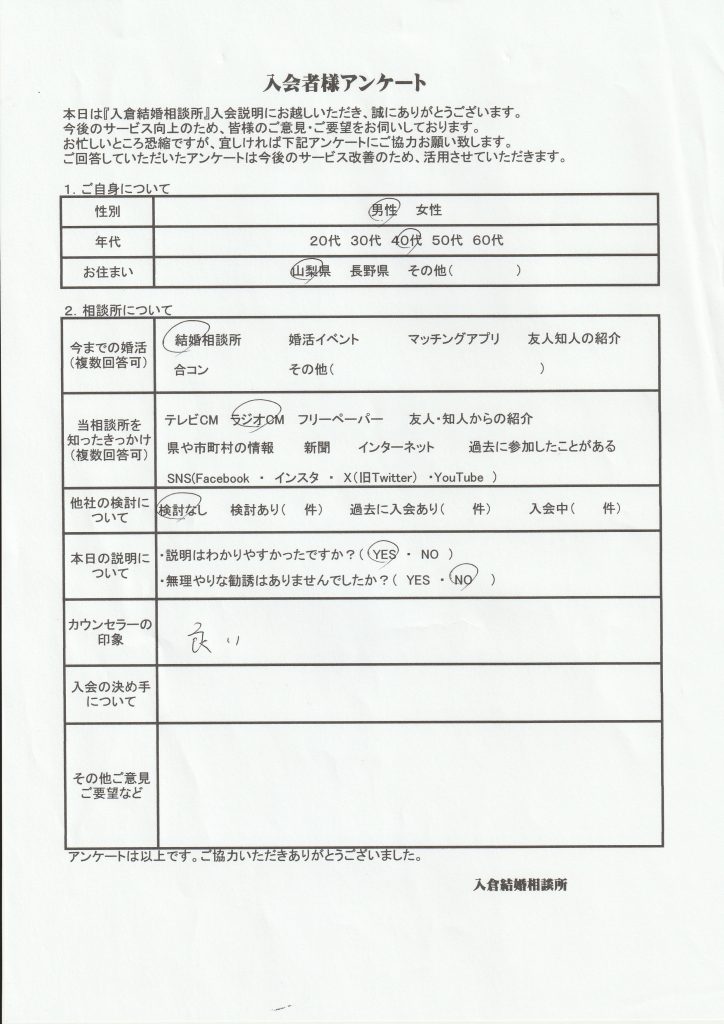 入会者様アンケート

本日は『入倉結婚相談所』入会説明にお越しいただき、誠にありがとうございます。
今後のサービス向上のため、皆様のご意見・ご要望をお伺いしております。
お忙しいところ恐縮ですが、宜しければ下記アンケートにご協力お願い致します。
ご回答していただいたアンケートは今後のサービス改善のため、活用させていただきます。

1. ご自身について

| 性別 | 男性　女性 |
|---|---|
| 年代 | 20代　30代　40代　50代　60代 |
| お住まい | 山梨県　長野県　その他（　　　　） |

2. 相談所について

| 今までの婚活（複数回答可） | 結婚相談所　婚活イベント　マッチングアプリ　友人知人の紹介　合コン　その他（　　　　） |
|---|---|
| 当相談所を知ったきっかけ（複数回答可） | テレビCM　ラジオCM　フリーペーパー　友人・知人からの紹介　県や市町村の情報　新聞　インターネット　過去に参加したことがある　SNS(Facebook ・ インスタ ・ X（旧Twitter） ・YouTube ) |
| 他社の検討について | 検討なし　検討あり（　件）　過去に入会あり（　件）　入会中（　件） |
| 本日の説明について | ・説明はわかりやすかったですか？（ YES ・ NO ）<br>・無理やりな勧誘はありませんでしたか？（ YES ・ NO ） |
| カウンセラーの印象 | 良い |
| 入会の決め手について | |
| その他ご意見ご要望など | |

アンケートは以上です。ご協力いただきありがとうございました。

入倉結婚相談所